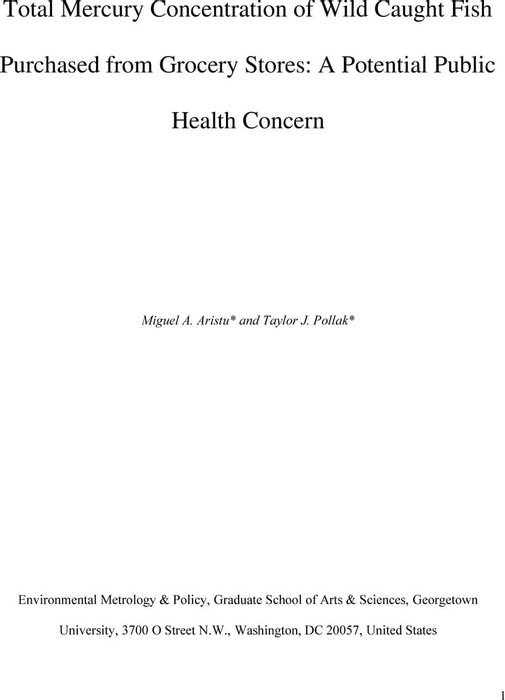 Total Mercury Concentration of Wild Caught Fish Purchased from Grocery Stores: A Potential Public Health Concern

Miguel A. Aristu* and Taylor J. Pollak*

Environmental Metrology & Policy, Graduate School of Arts & Sciences, Georgetown University, 3700 O Street N.W., Washington, DC 20057, United States

1